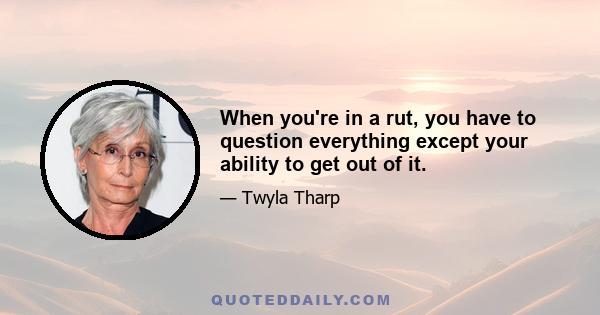 When you're in a rut, you have to question everything except your ability to get out of it.

— Twyla Tharp

QUOTEDDAILY.COM